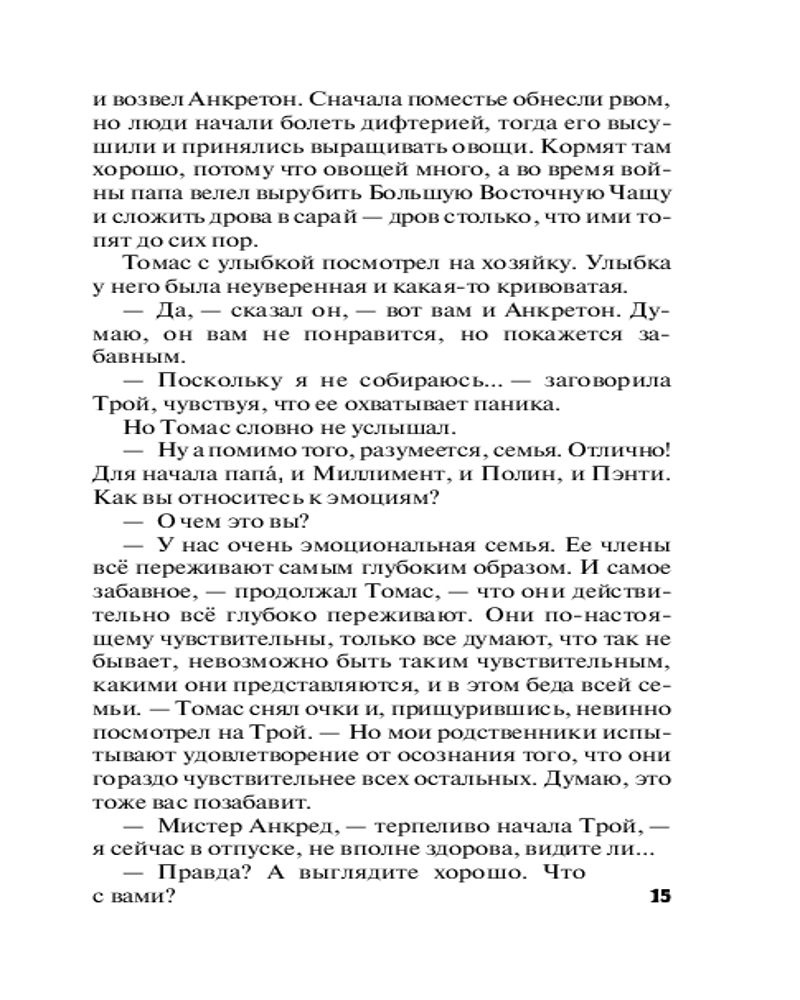 и возвел Анкретон. Сначала поместье обнесли рвом, но люди начали болеть дифтерией, тогда его высушили и принялись выращивать овощи. Кормят там хорошо, потому что овощей много, а во время войны папа велел вырубить Большую Восточную Чащу и сложить дрова в сарай — дров столько, что ими топят до сих пор.

Томас с улыбкой посмотрел на хозяйку. Улыбка у него была неуверенная и какая-то кривоватая.

— Да, — сказал он, — вот вам и Анкретон. Думаю, он вам не понравится, но покажется забавным.

— Поскольку я не собираюсь... — заговорила Трой, чувствуя, что ее охватывает паника.

Но Томас словно не услышал.

— Ну а помимо того, разумеется, семья. Отлично! Для начала папа́, и Миллимент, и Полин, и Пэнти. Как вы относитесь к эмоциям?

— О чем это вы?

— У нас очень эмоциональная семья. Ее члены всё переживают самым глубоким образом. И самое забавное, — продолжал Томас, — что они действительно всё глубоко переживают. Они по-настоящему чувствительны, только все думают, что так не бывает, невозможно быть таким чувствительным, какими они представляются, и в этом беда всей семьи. — Томас снял очки и, прищурившись, невинно посмотрел на Трой. — Но мои родственники испытывают удовлетворение от осознания того, что они гораздо чувствительнее всех остальных. Думаю, это тоже вас позабавит.

— Мистер Анкред, — терпеливо начала Трой, — я сейчас в отпуске, не вполне здорова, видите ли...

— Правда? А выглядите хорошо. Что с вами?

15